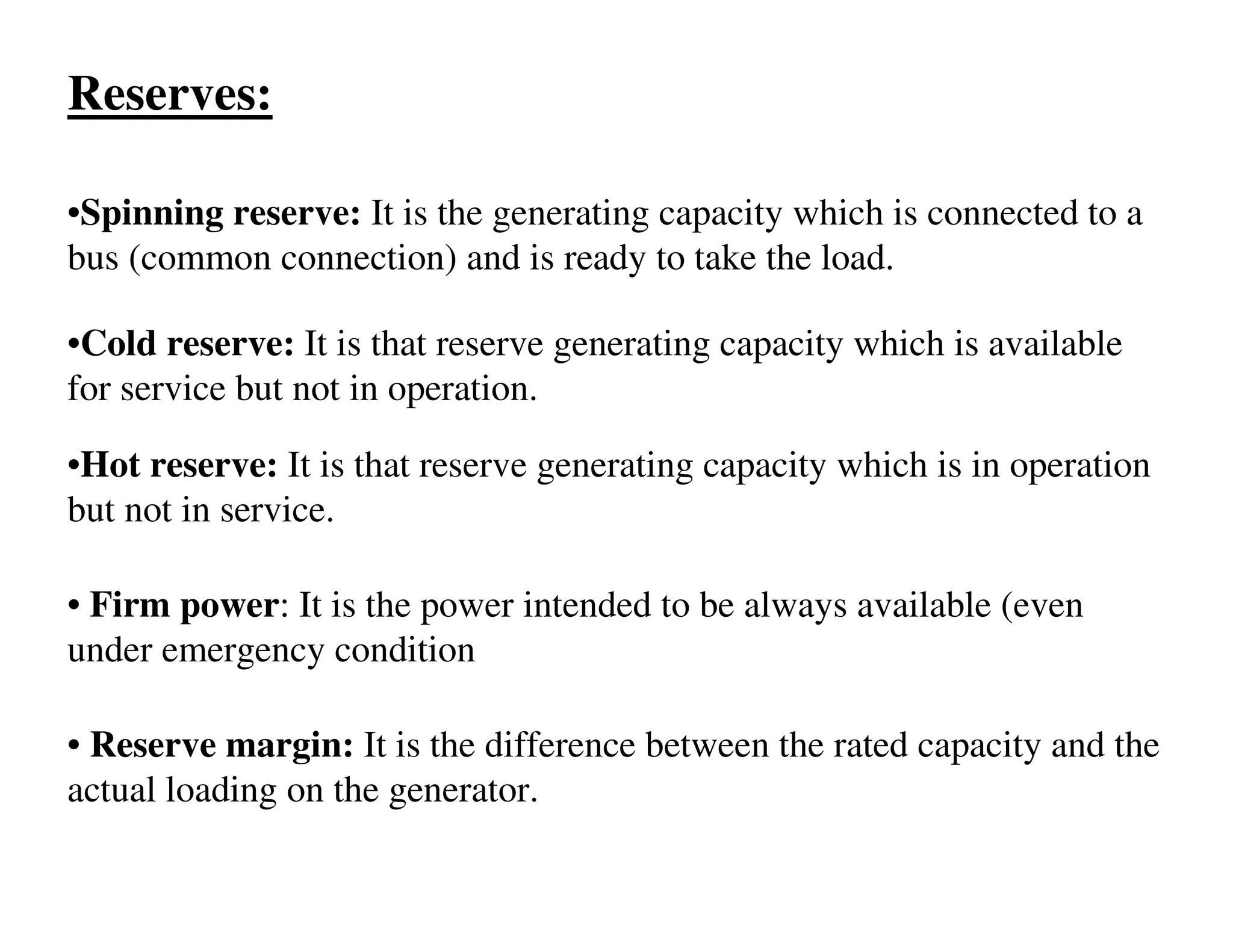 Reserves:

•Spinning reserve: It is the generating capacity which is connected to a bus (common connection) and is ready to take the load.

•Cold reserve: It is that reserve generating capacity which is available for service but not in operation.

•Hot reserve: It is that reserve generating capacity which is in operation but not in service.

• Firm power: It is the power intended to be always available (even under emergency condition

• Reserve margin: It is the difference between the rated capacity and the actual loading on the generator.